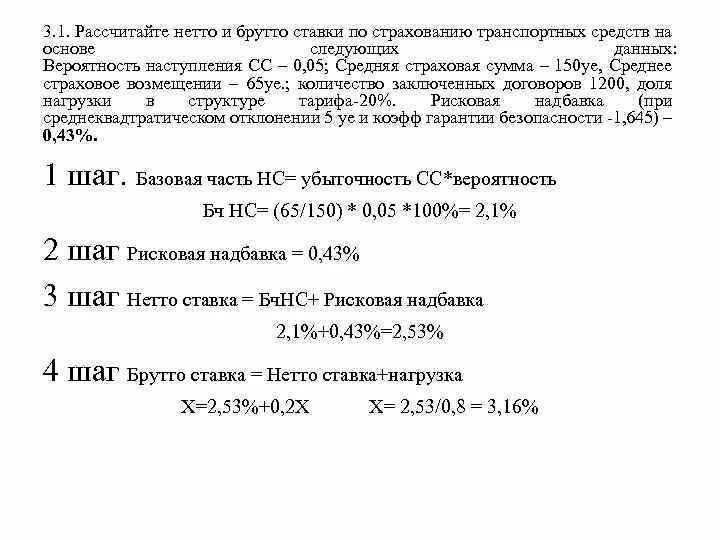 3.1. Рассчитайте нетто и брутто ставки по страхованию транспортных средств на основе следующих данных: Вероятность наступления СС – 0,05; Средняя страховая сумма – 150уе, Среднее страховое возмещении – 65уе.; количество заключенных договоров 1200, доля нагрузки в структуре тарифа-20%. Рисковая надбавка (при среднеквадтратическом отклонении 5 уе и коэфф гарантии безопасности -1,645) – 0,43%.

1 шаг. Базовая часть НС= убыточность СС*вероятность

Бч НС= (65/150) * 0,05 *100%= 2,1%

2 шаг Рисковая надбавка = 0,43%

3 шаг Нетто ставка = БчНС+ Рисковая надбавка

2,1%+0,43%=2,53%

4 шаг Брутто ставка = Нетто ставка+нагрузка

Х=2,53%+0,2Х     Х= 2,53/0,8 = 3,16%